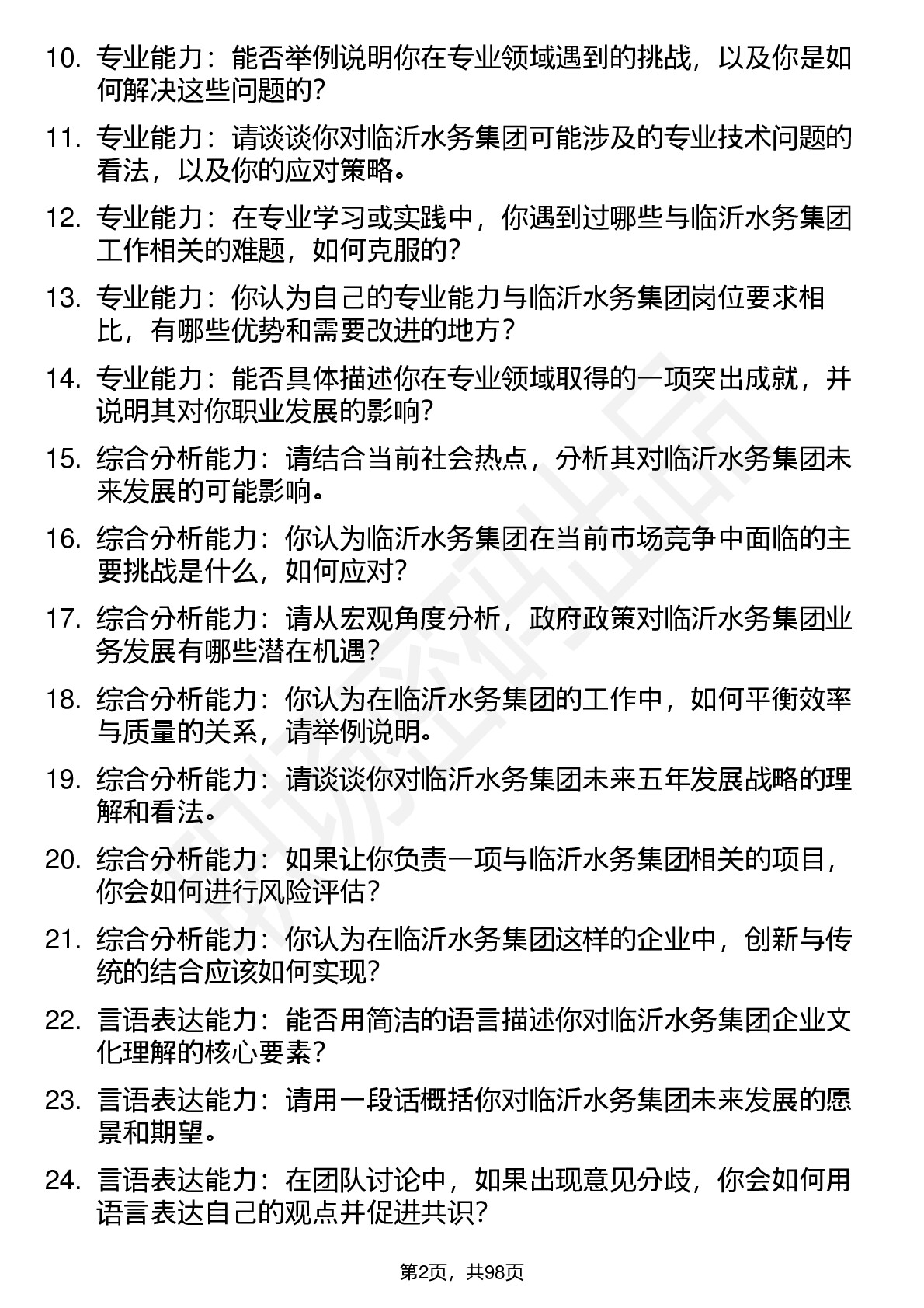 10. 专业能力：能否举例说明你在专业领域遇到的挑战，以及你是如何解决这些问题的？

11. 专业能力：请谈谈你对临沂水务集团可能涉及的专业技术问题的看法，以及你的应对策略。

12. 专业能力：在专业学习或实践中，你遇到过哪些与临沂水务集团工作相关的难题，如何克服的？

13. 专业能力：你认为自己的专业能力与临沂水务集团岗位要求相比，有哪些优势和需要改进的地方？

14. 专业能力：能否具体描述你在专业领域取得的一项突出成就，并说明其对你职业发展的影响？

15. 综合分析能力：请结合当前社会热点，分析其对临沂水务集团未来发展的可能影响。

16. 综合分析能力：你认为临沂水务集团在当前市场竞争中面临的主要挑战是什么，如何应对？

17. 综合分析能力：请从宏观角度分析，政府政策对临沂水务集团业务发展有哪些潜在机遇？

18. 综合分析能力：你认为在临沂水务集团的工作中，如何平衡效率与质量的关系，请举例说明。

19. 综合分析能力：请谈谈你对临沂水务集团未来五年发展战略的理解和看法。

20. 综合分析能力：如果让你负责一项与临沂水务集团相关的项目，你会如何进行风险评估？

21. 综合分析能力：你认为在临沂水务集团这样的企业中，创新与传统的结合应该如何实现？

22. 言语表达能力：能否用简洁的语言描述你对临沂水务集团企业文化理解的核心要素？

23. 言语表达能力：请用一段话概括你对临沂水务集团未来发展的愿景和期望。

24. 言语表达能力：在团队讨论中，如果出现意见分歧，你会如何用语言表达自己的观点并促进共识？

第2页，共98页